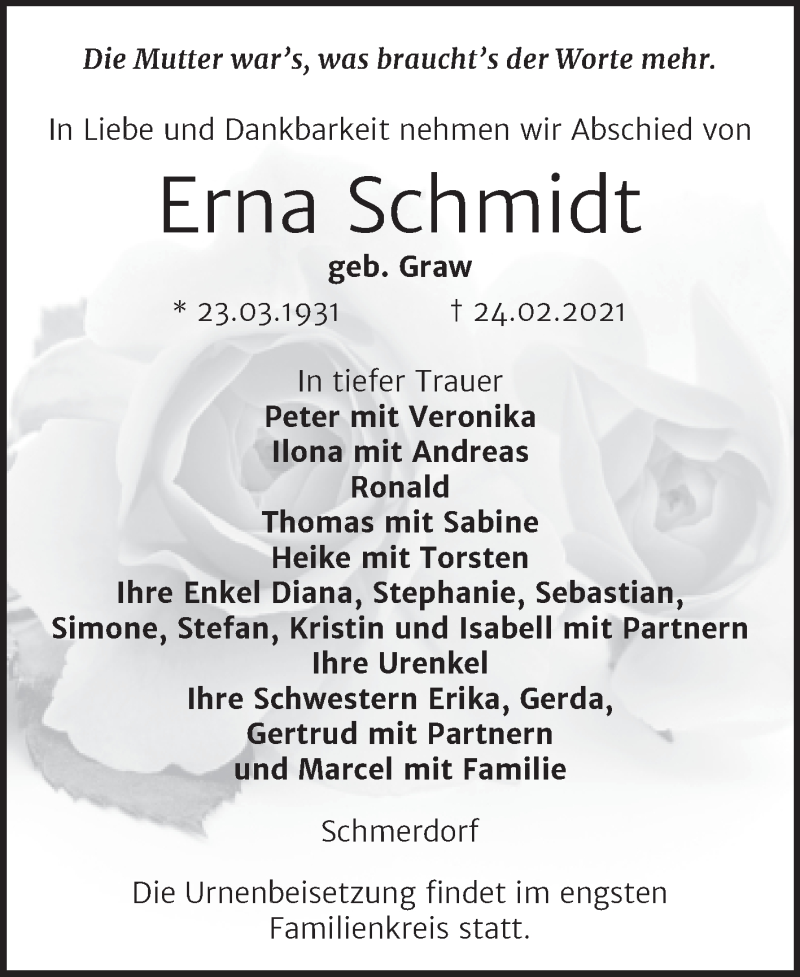 Die Mutter war's, was braucht's der Worte mehr.

In Liebe und Dankbarkeit nehmen wir Abschied von

Erna Schmidt

geb. Graw

* 23.03.1931 † 24.02.2021

In tiefer Trauer
Peter mit Veronika
Ilona mit Andreas
Ronald
Thomas mit Sabine
Heike mit Torsten
Ihre Enkel Diana, Stephanie, Sebastian, Simone, Stefan, Kristin und Isabell mit Partnern
Ihre Urenkel
Ihre Schwestern Erika, Gerda, Gertrud mit Partnern
und Marcel mit Familie

Schmerdorf

Die Urnenbeisetzung findet im engsten Familienkreis statt.